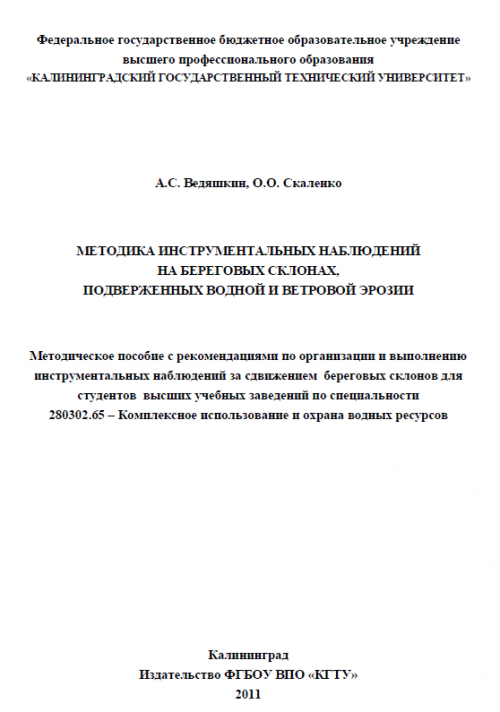 Федеральное государственное бюджетное образовательное учреждение
высшего профессионального образования
«КАЛИНИНГРАДСКИЙ ГОСУДАРСТВЕННЫЙ ТЕХНИЧЕСКИЙ УНИВЕРСИТЕТ»

А.С. Ведяшкин, О.О. Скаленко

МЕТОДИКА ИНСТРУМЕНТАЛЬНЫХ НАБЛЮДЕНИЙ
НА БЕРЕГОВЫХ СКЛОНАХ,
ПОДВЕРЖЕННЫХ ВОДНОЙ И ВЕТРОВОЙ ЭРОЗИИ

Методическое пособие с рекомендациями по организации и выполнению инструментальных наблюдений за сдвижением береговых склонов для студентов высших учебных заведений по специальности 280302.65 – Комплексное использование и охрана водных ресурсов

Калининград
Издательство ФГБОУ ВПО «КГТУ»
2011